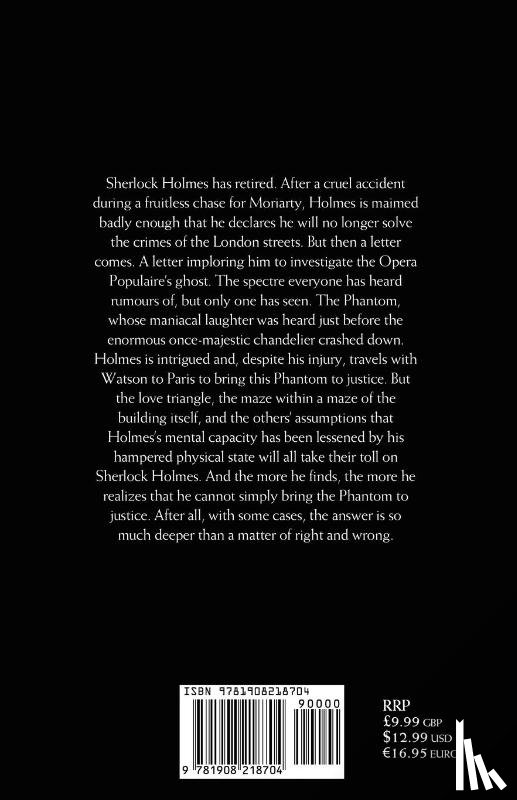 Sherlock Holmes has retired. After a cruel accident during a fruitless chase for Moriarty, Holmes is maimed badly enough that he declares he will no longer solve the crimes of the London streets. But then a letter comes. A letter imploring him to investigate the Opera Populaire's ghost. The spectre everyone has heard rumours of, but only one has seen. The Phantom, whose maniacal laughter was heard just before the enormous once-majestic chandelier crashed down. Holmes is intrigued and, despite his injury, travels with Watson to Paris to bring this Phantom to justice. But the love triangle, the maze within a maze of the building itself, and the others' assumptions that Holmes's mental capacity has been lessened by his hampered physical state will all take their toll on Sherlock Holmes. And the more he finds, the more he realizes that he cannot simply bring the Phantom to justice. After all, with some cases, the answer is so much deeper than a matter of right and wrong.

ISBN 9781908218704

90000

9 781908 218704

RRP
£9.99 GBP
$12.99 USD
€16.95 EURO